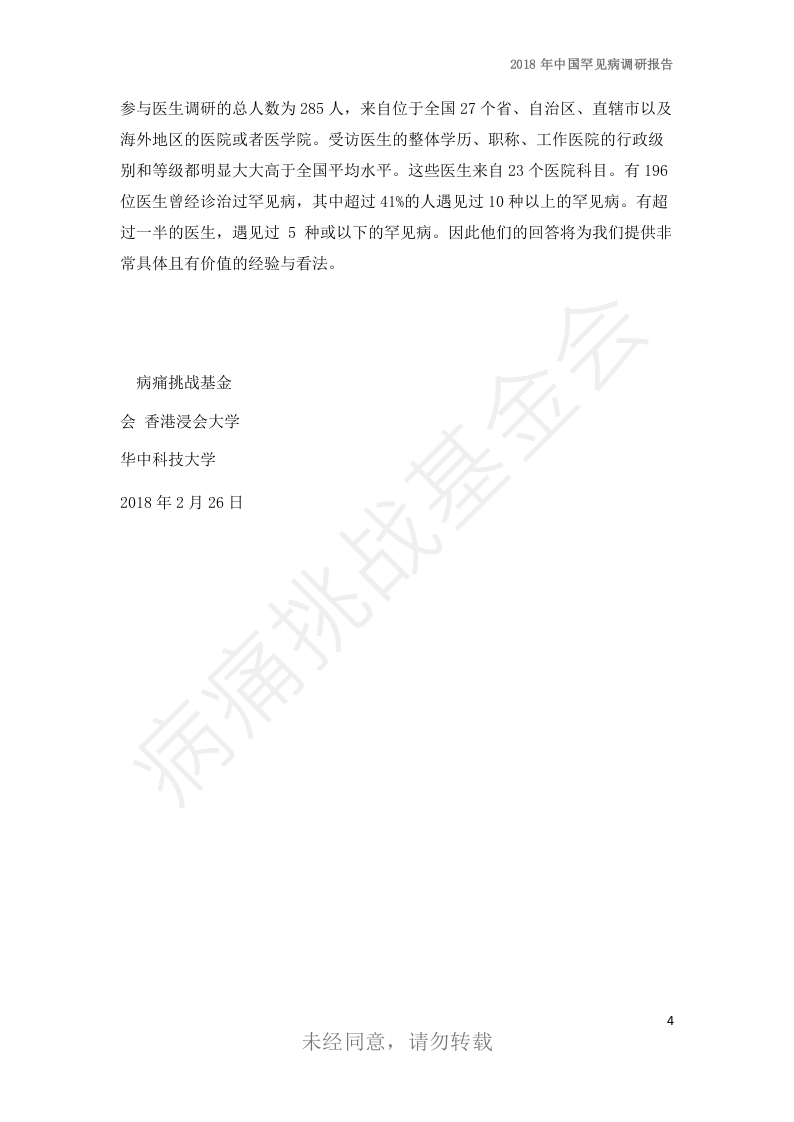 2018 年中国罕见病调研报告

参与医生调研的总人数为 285 人，来自位于全国 27 个省、自治区、直辖市以及海外地区的医院或者医学院。受访医生的整体学历、职称、工作医院的行政级别和等级都明显大大高于全国平均水平。这些医生来自 23 个医院科目。有 196 位医生曾经诊治过罕见病，其中超过 41%的人遇见过 10 种以上的罕见病。有超过一半的医生，遇见过 5 种或以下的罕见病。因此他们的回答将为我们提供非常具体且有价值的经验与看法。

病痛挑战基金

会 香港浸会大学

华中科技大学

2018 年 2 月 26 日

病痛挑战基金会

4

未经同意，请勿转载